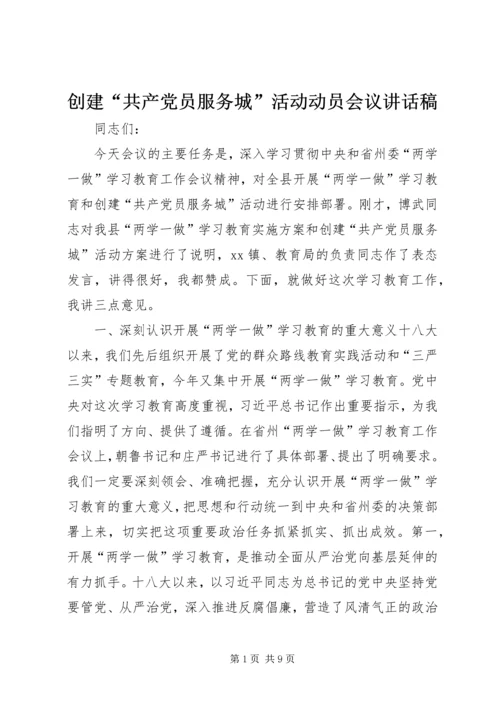 创建“共产党员服务城”活动动员会议讲话稿

同志们：

今天会议的主要任务是，深入学习贯彻中央和省州委“两学一做”学习教育工作会议精神，对全县开展“两学一做”学习教育和创建“共产党员服务城”活动进行安排部署。刚才，博武同志对我县“两学一做”学习教育实施方案和创建“共产党员服务城”活动方案进行了说明，xx镇、教育局的负责同志作了表态发言，讲得很好，我都赞成。下面，就做好这次学习教育工作，我讲三点意见。

一、深刻认识开展“两学一做”学习教育的重大意义十八大以来，我们先后组织开展了党的群众路线教育实践活动和“三严三实”专题教育，今年又集中开展“两学一做”学习教育。党中央对这次学习教育高度重视，习近平总书记作出重要指示，为我们指明了方向、提供了遵循。在省州“两学一做”学习教育工作会议上，朝鲁书记和庄严书记进行了具体部署、提出了明确要求。我们一定要深刻领会、准确把握，充分认识开展“两学一做”学习教育的重大意义，把思想和行动统一到中央和省州委的决策部署上来，切实把这项重要政治任务抓紧抓实、抓出成效。第一，开展“两学一做”学习教育，是推动全面从严治党向基层延伸的有力抓手。十八大以来，以习近平同志为总书记的党中央坚持党要管党、从严治党，深入推进反腐倡廉，营造了风清气正的政治

第1页 共9页